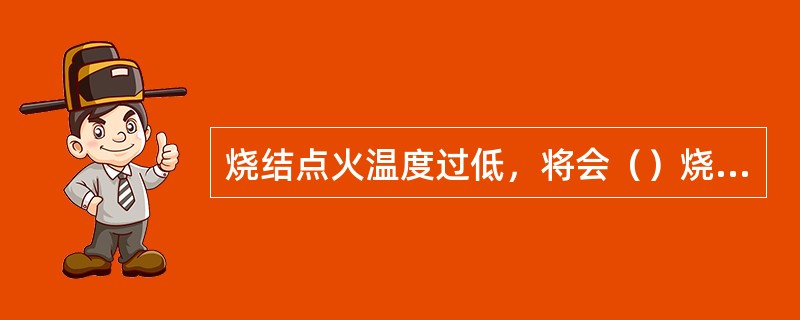 烧结点火温度过低，将会（）烧...